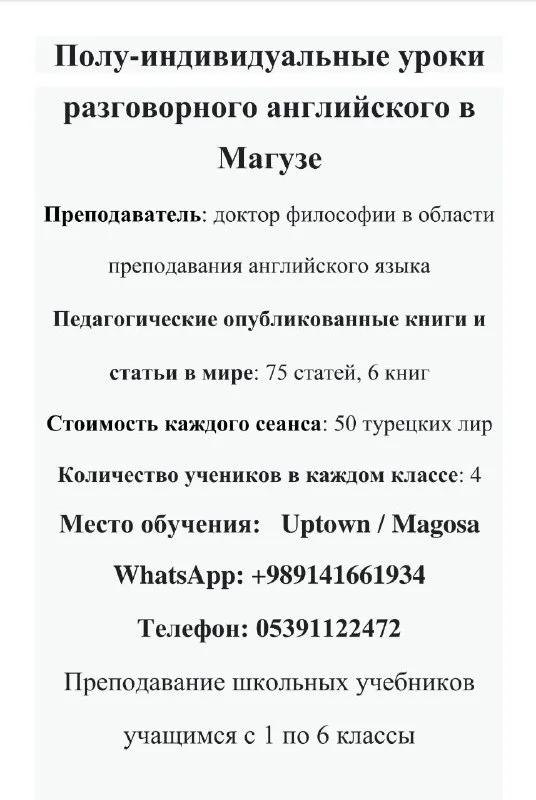 Полу-индивидуальные уроки разговорного английского в Магузе

Преподаватель: доктор философии в области преподавания английского языка

Педагогические опубликованные книги и статьи в мире: 75 статей, 6 книг

Стоимость каждого сеанса: 50 турецких лир

Количество учеников в каждом классе: 4

Место обучения: Uptown / Magosa

WhatsApp: +989141661934

Телефон: 05391122472

Преподавание школьных учебников учащимся с 1 по 6 классы